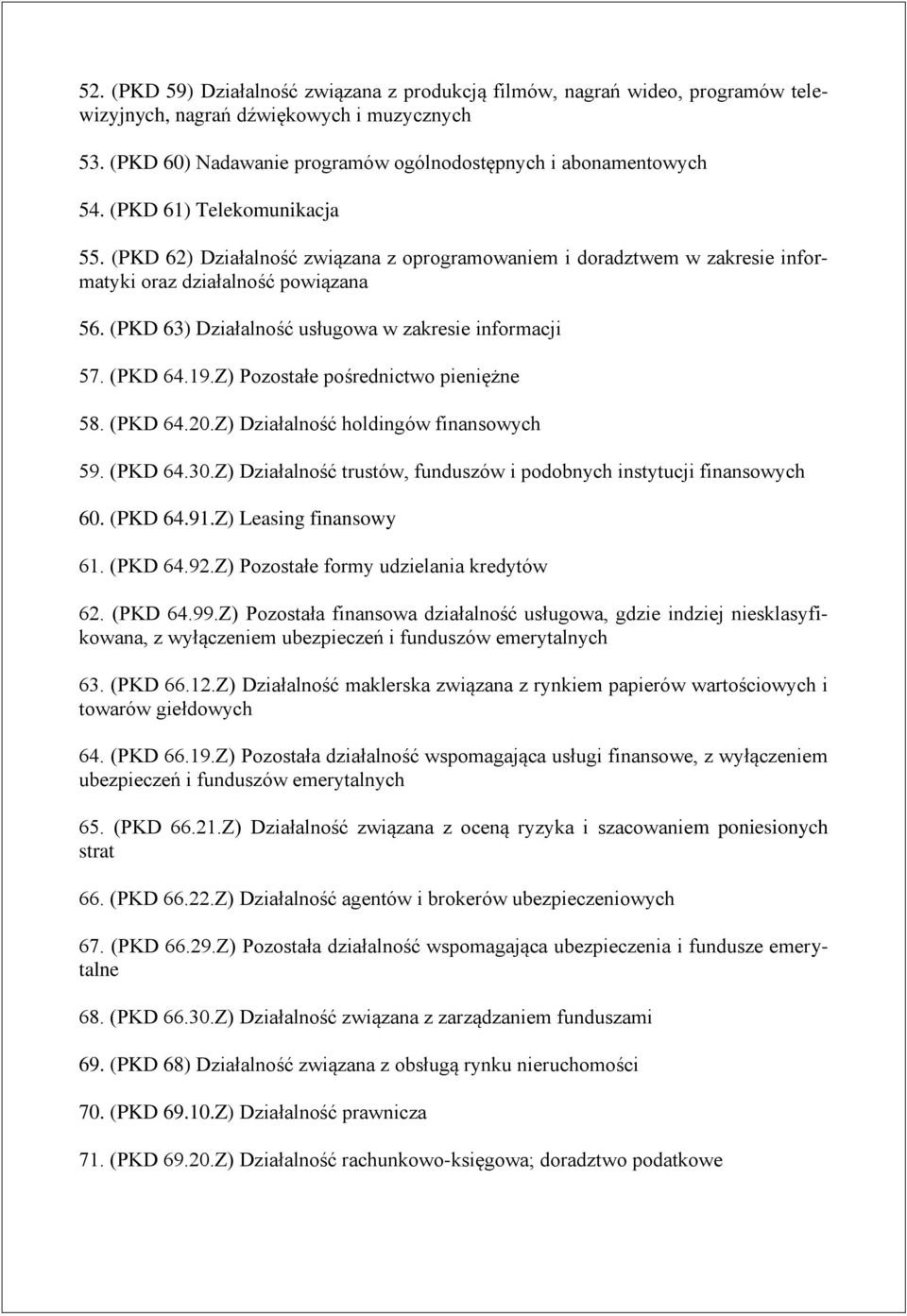 52. (PKD 59) Działalność związana z produkcją filmów, nagrań wideo, programów telewizyjnych, nagrań dźwiękowych i muzycznych

53. (PKD 60) Nadawanie programów ogólnodostępnych i abonamentowych

54. (PKD 61) Telekomunikacja

55. (PKD 62) Działalność związana z oprogramowaniem i doradztwem w zakresie informatyki oraz działalność powiązana

56. (PKD 63) Działalność usługowa w zakresie informacji

57. (PKD 64.19.Z) Pozostałe pośrednictwo pieniężne

58. (PKD 64.20.Z) Działalność holdingów finansowych

59. (PKD 64.30.Z) Działalność trustów, funduszów i podobnych instytucji finansowych

60. (PKD 64.91.Z) Leasing finansowy

61. (PKD 64.92.Z) Pozostałe formy udzielania kredytów

62. (PKD 64.99.Z) Pozostała finansowa działalność usługowa, gdzie indziej niesklasyfikowana, z wyłączeniem ubezpieczeń i funduszów emerytalnych

63. (PKD 66.12.Z) Działalność maklerska związana z rynkiem papierów wartościowych i towarów giełdowych

64. (PKD 66.19.Z) Pozostała działalność wspomagająca usługi finansowe, z wyłączeniem ubezpieczeń i funduszów emerytalnych

65. (PKD 66.21.Z) Działalność związana z oceną ryzyka i szacowaniem poniesionych strat

66. (PKD 66.22.Z) Działalność agentów i brokerów ubezpieczeniowych

67. (PKD 66.29.Z) Pozostała działalność wspomagająca ubezpieczenia i fundusze emerytalne

68. (PKD 66.30.Z) Działalność związana z zarządzaniem funduszami

69. (PKD 68) Działalność związana z obsługą rynku nieruchomości

70. (PKD 69.10.Z) Działalność prawnicza

71. (PKD 69.20.Z) Działalność rachunkowo-księgowa; doradztwo podatkowe